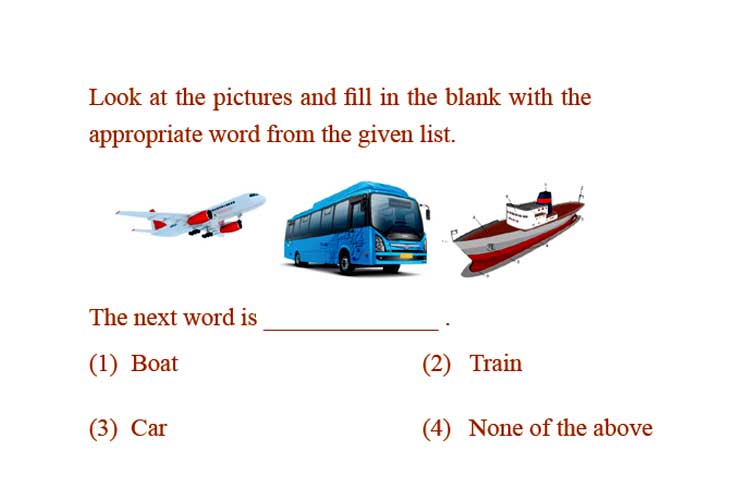 Look at the pictures and fill in the blank with the appropriate word from the given list.

The next word is ______________ .

(1) Boat

(2) Train

(3) Car

(4) None of the above